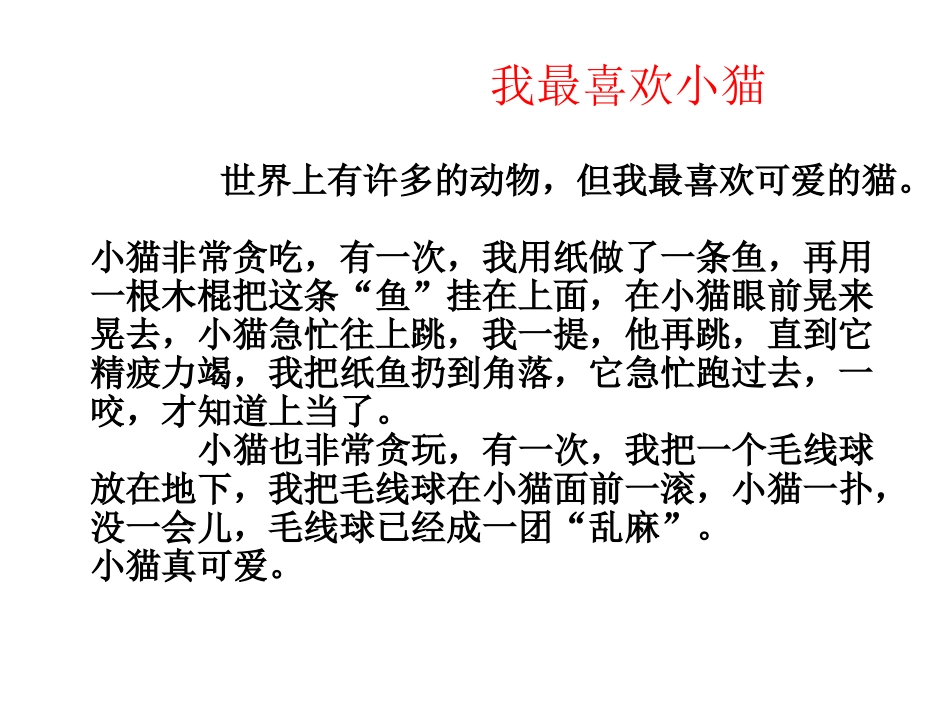 我最喜欢小猫

世界上有许多的动物，但我最喜欢可爱的猫。

小猫非常贪吃，有一次，我用纸做了一条鱼，再用一根木棍把这条“鱼”挂在上面，在小猫眼前晃来晃去，小猫急忙往上跳，我一提，他再跳，直到它精疲力竭，我把纸鱼扔到角落，它急忙跑过去，一咬，才知道上当了。

小猫也非常贪玩，有一次，我把一个毛线球放在地下，我把毛线球在小猫面前一滚，小猫一扑，没一会儿，毛线球已经成一团“乱麻”。

小猫真可爱。